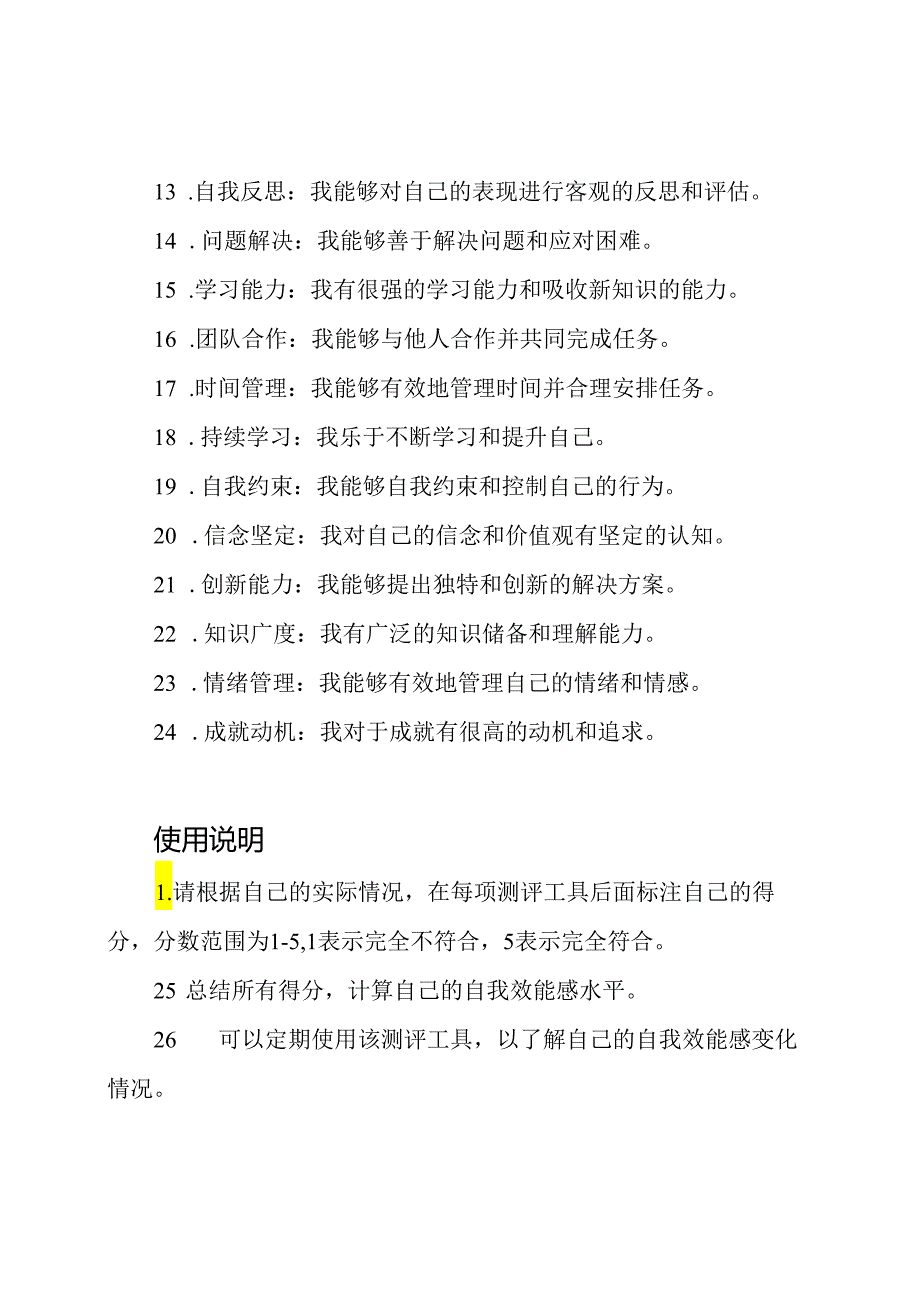 13 .自我反思：我能够对自己的表现进行客观的反思和评估。

14 .问题解决：我能够善于解决问题和应对困难。

15 .学习能力：我有很强的学习能力和吸收新知识的能力。

16 .团队合作：我能够与他人合作并共同完成任务。

17 .时间管理：我能够有效地管理时间并合理安排任务。

18 .持续学习：我乐于不断学习和提升自己。

19 .自我约束：我能够自我约束和控制自己的行为。

20 .信念坚定：我对自己的信念和价值观有坚定的认知。

21 .创新能力：我能够提出独特和创新的解决方案。

22 .知识广度：我有广泛的知识储备和理解能力。

23 .情绪管理：我能够有效地管理自己的情绪和情感。

24 .成就动机：我对于成就有很高的动机和追求。

使用说明

1.请根据自己的实际情况，在每项测评工具后面标注自己的得分，分数范围为1-5,1表示完全不符合，5表示完全符合。

25 总结所有得分，计算自己的自我效能感水平。

26 可以定期使用该测评工具，以了解自己的自我效能感变化情况。